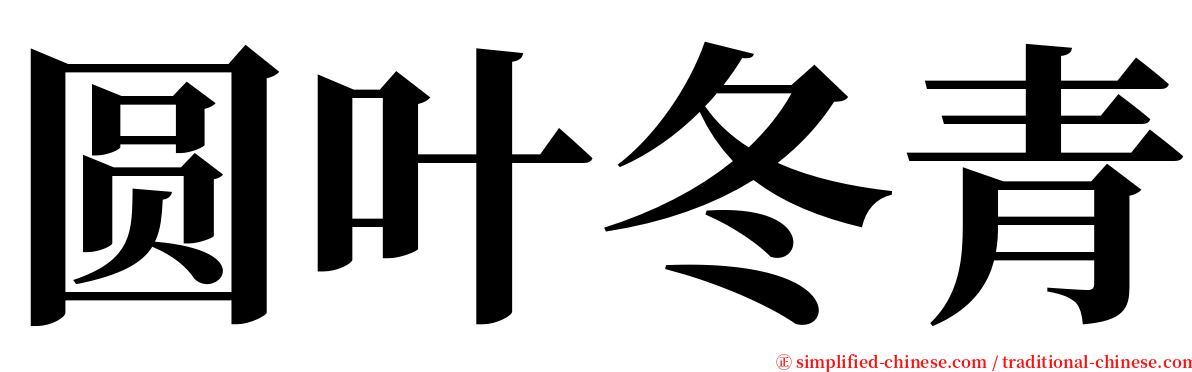 圆叶冬青

㊣ simplified-chinese.com / traditional-chinese.com